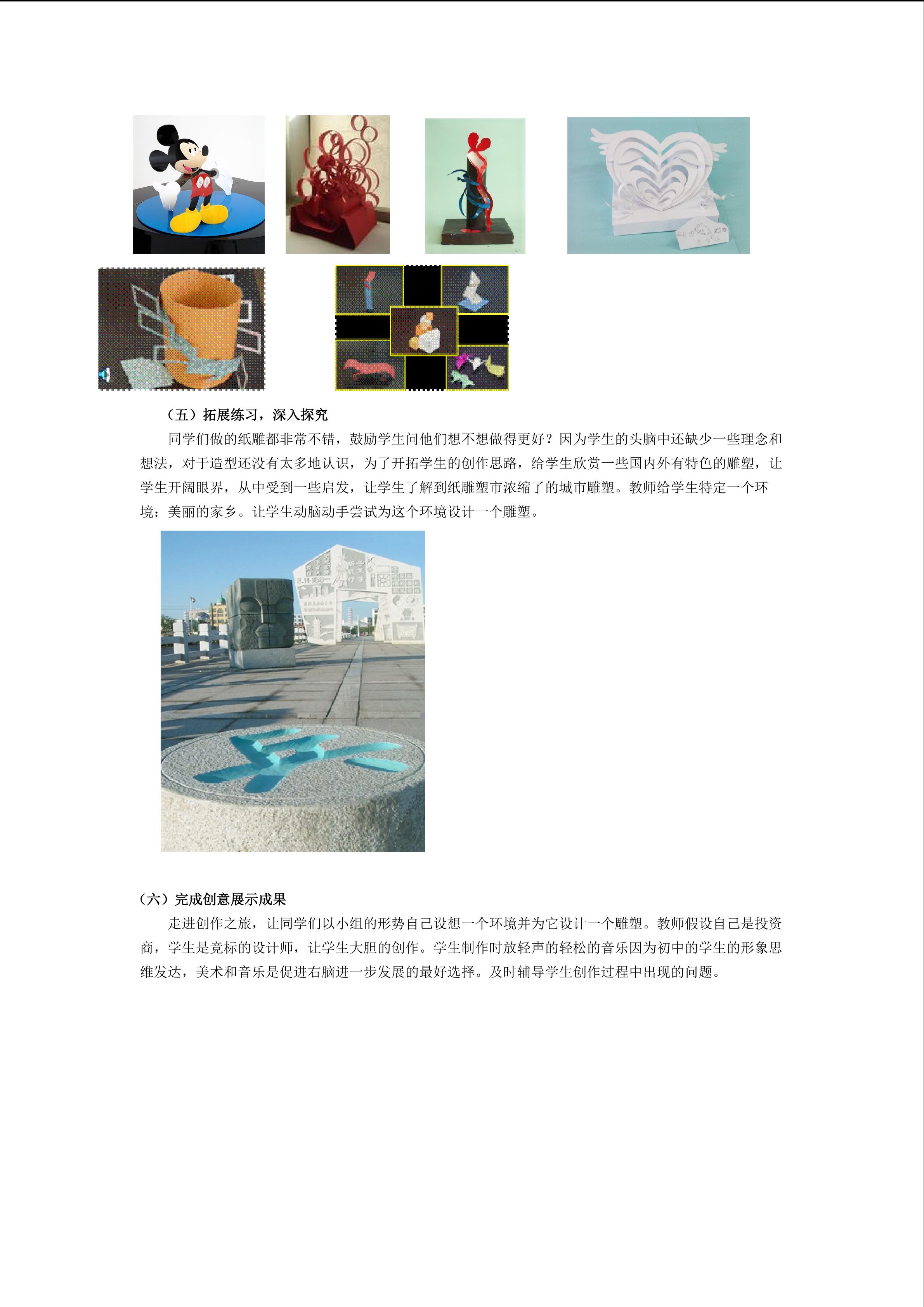 （五）拓展练习，深入探究

同学们做的纸雕都非常不错，鼓励学生问他们想不想做得更好？因为学生的头脑中还缺少一些理念和想法，对于造型还没有太多地认识，为了开拓学生的创作思路，给学生欣赏一些国内外有特色的雕塑，让学生开阔眼界，从中受到一些启发，让学生了解到纸雕塑市浓缩了的城市雕塑。教师给学生特定一个环境：美丽的家乡。让学生动脑动手尝试为这个环境设计一个雕塑。

（六）完成创意展示成果

走进创作之旅，让同学们以小组的形势自己设想一个环境并为它设计一个雕塑。教师假设自己是投资商，学生是竞标的设计师，让学生大胆的创作。学生制作时放轻声的轻松的音乐因为初中的学生的形象思维发达，美术和音乐是促进右脑进一步发展的最好选择。及时辅导学生创作过程中出现的问题。